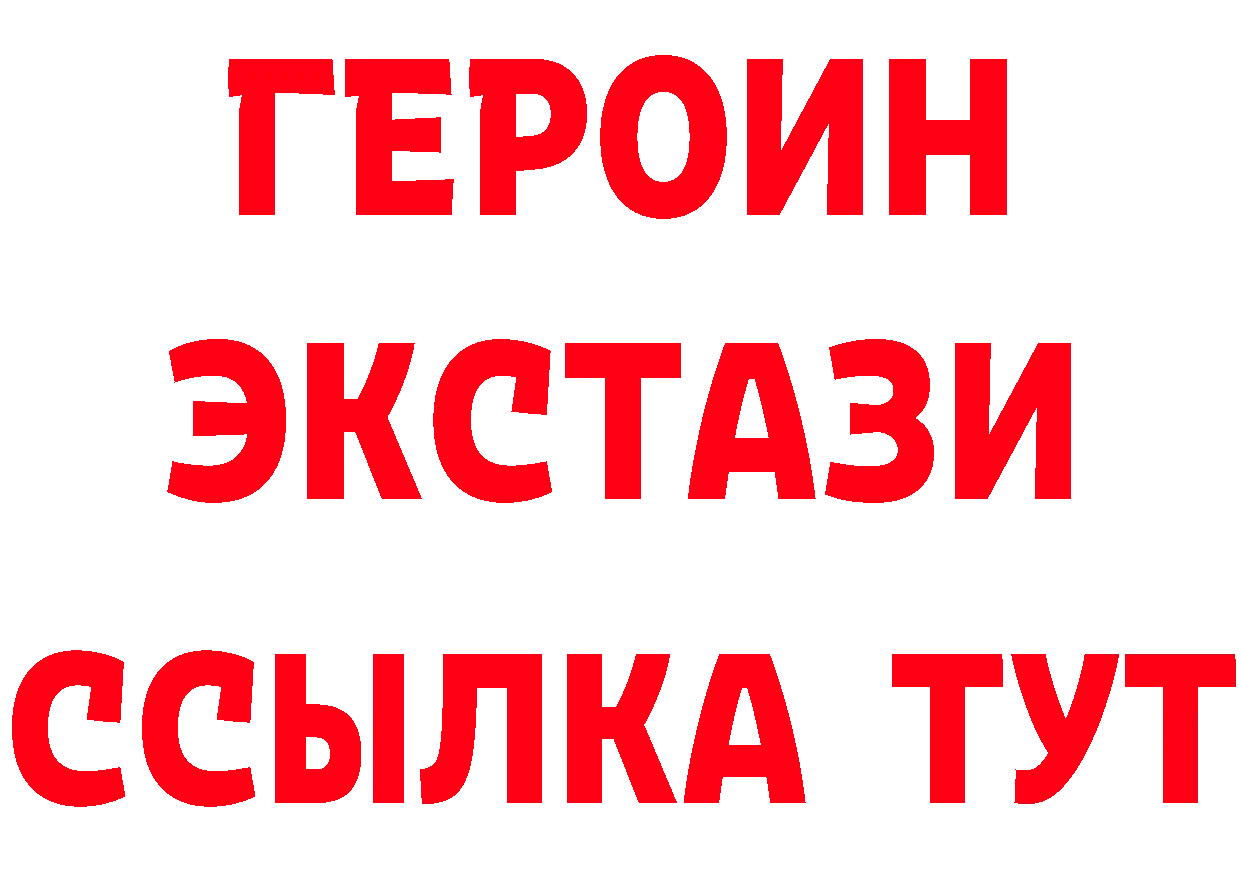 ГЕРОИН
ЭКСТАЗИ
ССЫЛКА ТУТ